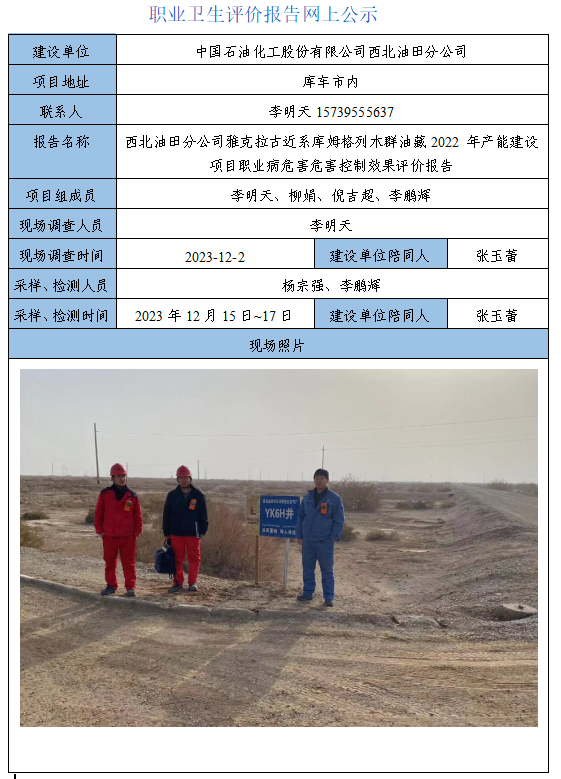 职业卫生评价报告网上公示

建设单位
中国石油化工股份有限公司西北油田分公司

项目地址
库车市内

联系人
李明天 15739555637

报告名称
西北油田分公司雅克拉古近系库姆格列木群油藏2022年产能建设项目职业病危害危害控制效果评价报告

项目组成员
李明天、柳娟、倪吉超、李鹏辉

现场调查人员
李明天

现场调查时间
2023-12-2
建设单位陪同人
张玉蕾

采样、检测人员
杨宗强、李鹏辉

采样、检测时间
2023年12月15日~17日
建设单位陪同人
张玉蕾

现场照片

YK6H井